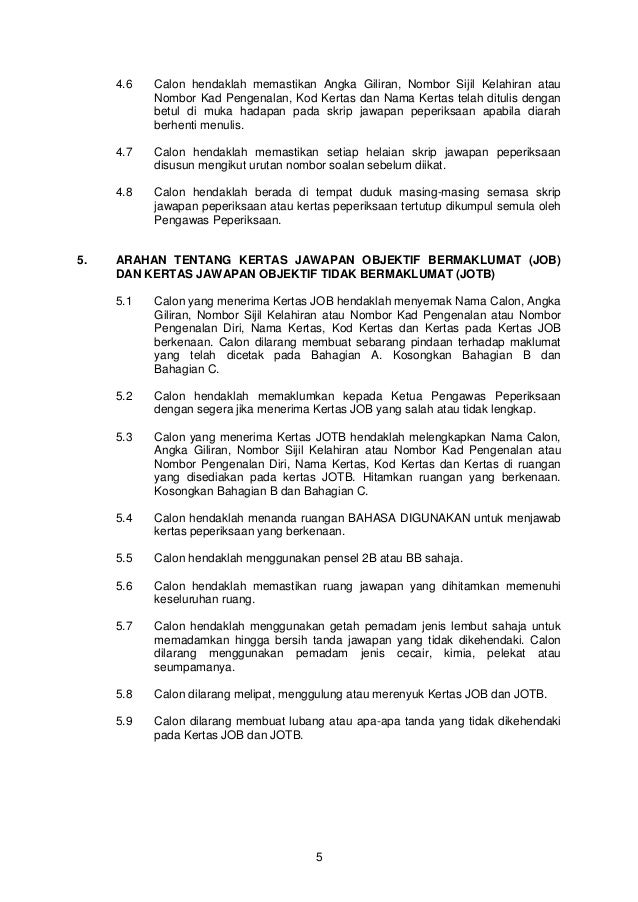 4.6 Calon hendaklah memastikan Angka Giliran, Nombor Sijil Kelahiran atau Nombor Kad Pengenalan, Kod Kertas dan Nama Kertas telah ditulis dengan betul di muka hadapan pada skrip jawapan peperiksaan apabila diarah berhenti menulis.

4.7 Calon hendaklah memastikan setiap helaian skrip jawapan peperiksaan disusun mengikut urutan nombor soalan sebelum diikat.

4.8 Calon hendaklah berada di tempat duduk masing-masing semasa skrip jawapan peperiksaan atau kertas peperiksaan tertutup dikumpul semula oleh Pengawas Peperiksaan.

5. ARAHAN TENTANG KERTAS JAWAPAN OBJEKTIF BERMAKLUMAT (JOB) DAN KERTAS JAWAPAN OBJEKTIF TIDAK BERMAKLUMAT (JOTB)

5.1 Calon yang menerima Kertas JOB hendaklah menyemak Nama Calon, Angka Giliran, Nombor Sijil Kelahiran atau Nombor Kad Pengenalan atau Nombor Pengenalan Diri, Nama Kertas, Kod Kertas dan Kertas pada Kertas JOB berkenaan. Calon dilarang membuat sebarang pindaan terhadap maklumat yang telah dicetak pada Bahagian A. Kosongkan Bahagian B dan Bahagian C.

5.2 Calon hendaklah memaklumkan kepada Ketua Pengawas Peperiksaan dengan segera jika menerima Kertas JOB yang salah atau tidak lengkap.

5.3 Calon yang menerima Kertas JOTB hendaklah melengkapkan Nama Calon, Angka Giliran, Nombor Sijil Kelahiran atau Nombor Kad Pengenalan atau Nombor Pengenalan Diri, Nama Kertas, Kod Kertas dan Kertas di ruangan yang disediakan pada kertas JOTB. Hitamkan ruangan yang berkenaan. Kosongkan Bahagian B dan Bahagian C.

5.4 Calon hendaklah menanda ruangan BAHASA DIGUNAKAN untuk menjawab kertas peperiksaan yang berkenaan.

5.5 Calon hendaklah menggunakan pensel 2B atau BB sahaja.

5.6 Calon hendaklah memastikan ruang jawapan yang dihitamkan memenuhi keseluruhan ruang.

5.7 Calon hendaklah menggunakan getah pemadam jenis lembut sahaja untuk memadamkan hingga bersih tanda jawapan yang tidak dikehendaki. Calon dilarang menggunakan pemadam jenis cecair, kimia, pelekat atau seumpamanya.

5.8 Calon dilarang melipat, menggulung atau merenyuk Kertas JOB dan JOTB.

5.9 Calon dilarang membuat lubang atau apa-apa tanda yang tidak dikehendaki pada Kertas JOB dan JOTB.

5